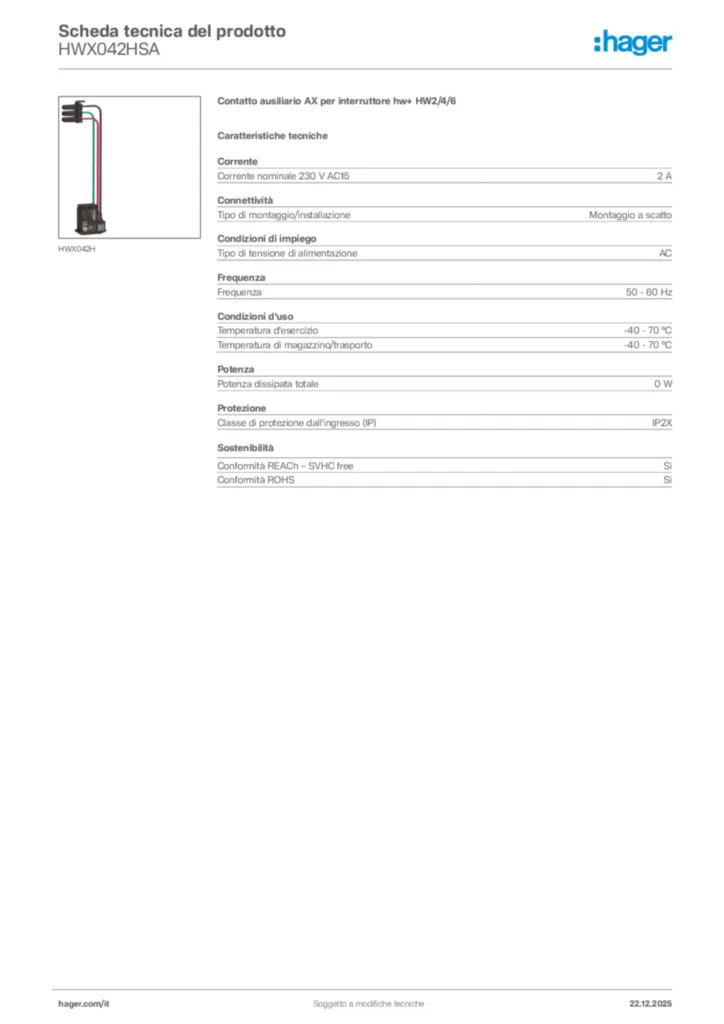 Scheda tecnica del prodotto
HWX042HSA

:hager

HWX042H

Contatto ausiliario AX per interruttore hw+ HW2/4/6

Caratteristiche tecniche

Corrente

| Corrente nominale 230 V AC15 | 2 A |
|---|---|

Connettività

| Tipo di montaggio/installazione | Montaggio a scatto |
|---|---|

Condizioni di impiego

| Tipo di tensione di alimentazione | AC |
|---|---|

Frequenza

| Frequenza | 50 - 60 Hz |
|---|---|

Condizioni d'uso

| Temperatura d'esercizio | -40 - 70 °C |
|---|---|
| Temperatura di magazzino/trasporto | -40 - 70 °C |

Potenza

| Potenza dissipata totale | 0 W |
|---|---|

Protezione

| Classe di protezione dall'ingresso (IP) | IP2X |
|---|---|

Sostenibilità

| Conformità REACh – SVHC free | Sì |
|---|---|
| Conformità ROHS | Sì |

hager.com/it
Soggetto a modifiche tecniche
22.12.2025